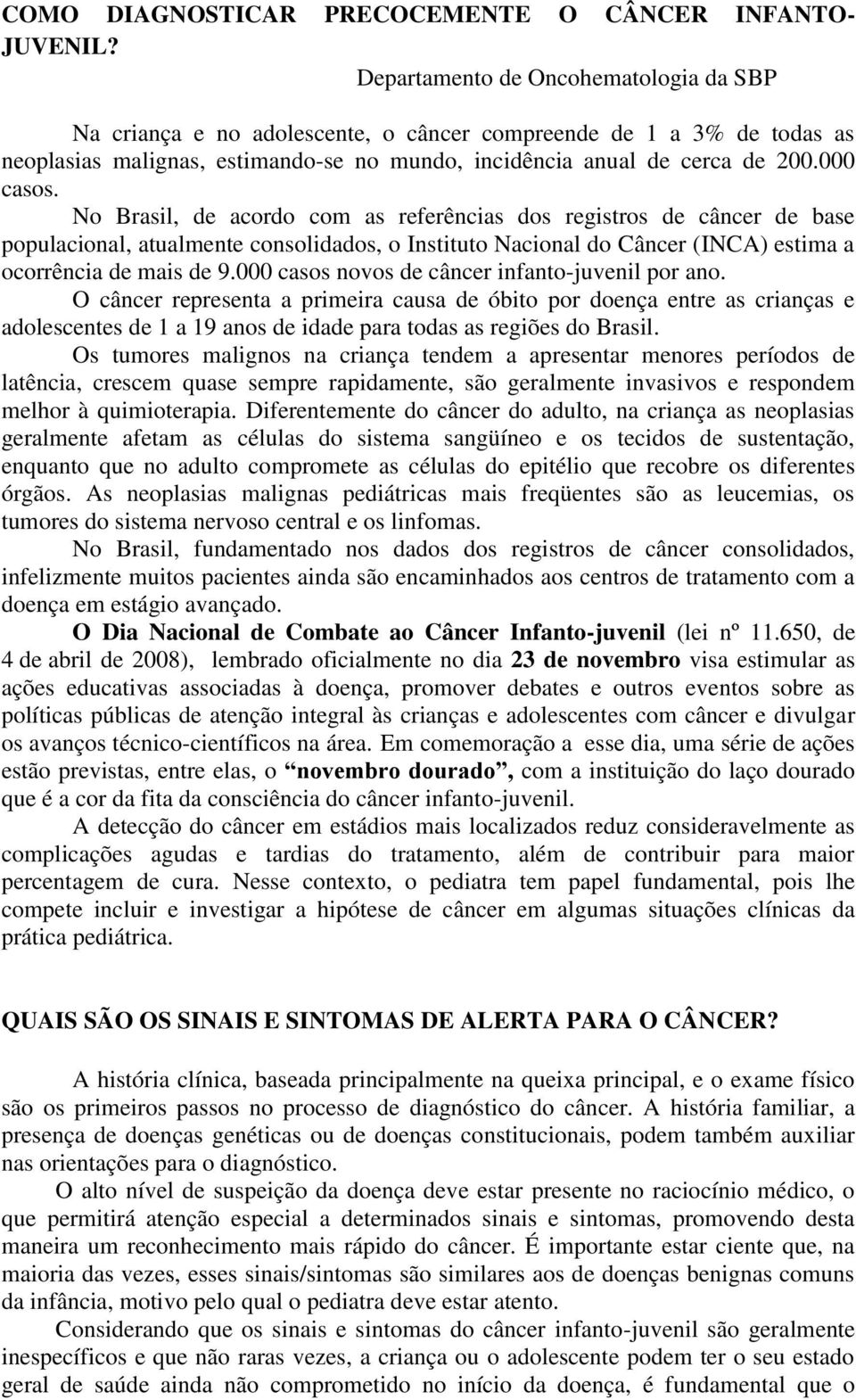 COMO DIAGNOSTICAR PRECOCEMENTE O CÂNCER INFANTO-JUVENIL?

Departamento de Oncohematologia da SBP

Na criança e no adolescente, o câncer compreende de 1 a 3% de todas as neoplasias malignas, estimando-se no mundo, incidência anual de cerca de 200.000 casos.

No Brasil, de acordo com as referências dos registros de câncer de base populacional, atualmente consolidados, o Instituto Nacional do Câncer (INCA) estima a ocorrência de mais de 9.000 casos novos de câncer infanto-juvenil por ano.

O câncer representa a primeira causa de óbito por doença entre as crianças e adolescentes de 1 a 19 anos de idade para todas as regiões do Brasil.

Os tumores malignos na criança tendem a apresentar menores períodos de latência, crescem quase sempre rapidamente, são geralmente invasivos e respondem melhor à quimioterapia. Diferentemente do câncer do adulto, na criança as neoplasias geralmente afetam as células do sistema sangüíneo e os tecidos de sustentação, enquanto que no adulto compromete as células do epitélio que recobre os diferentes órgãos. As neoplasias malignas pediátricas mais freqüentes são as leucemias, os tumores do sistema nervoso central e os linfomas.

No Brasil, fundamentado nos dados dos registros de câncer consolidados, infelizmente muitos pacientes ainda são encaminhados aos centros de tratamento com a doença em estágio avançado.

O Dia Nacional de Combate ao Câncer Infanto-juvenil (lei nº 11.650, de 4 de abril de 2008), lembrado oficialmente no dia 23 de novembro visa estimular as ações educativas associadas à doença, promover debates e outros eventos sobre as políticas públicas de atenção integral às crianças e adolescentes com câncer e divulgar os avanços técnico-científicos na área. Em comemoração a esse dia, uma série de ações estão previstas, entre elas, o “novembro dourado”, com a instituição do laço dourado que é a cor da fita da consciência do câncer infanto-juvenil.

A detecção do câncer em estádios mais localizados reduz consideravelmente as complicações agudas e tardias do tratamento, além de contribuir para maior percentagem de cura. Nesse contexto, o pediatra tem papel fundamental, pois lhe compete incluir e investigar a hipótese de câncer em algumas situações clínicas da prática pediátrica.

QUAIS SÃO OS SINAIS E SINTOMAS DE ALERTA PARA O CÂNCER?

A história clínica, baseada principalmente na queixa principal, e o exame físico são os primeiros passos no processo de diagnóstico do câncer. A história familiar, a presença de doenças genéticas ou de doenças constitucionais, podem também auxiliar nas orientações para o diagnóstico.

O alto nível de suspeição da doença deve estar presente no raciocínio médico, o que permitirá atenção especial a determinados sinais e sintomas, promovendo desta maneira um reconhecimento mais rápido do câncer. É importante estar ciente que, na maioria das vezes, esses sinais/sintomas são similares aos de doenças benignas comuns da infância, motivo pelo qual o pediatra deve estar atento.

Considerando que os sinais e sintomas do câncer infanto-juvenil são geralmente inespecíficos e que não raras vezes, a criança ou o adolescente podem ter o seu estado geral de saúde ainda não comprometido no início da doença, é fundamental que o